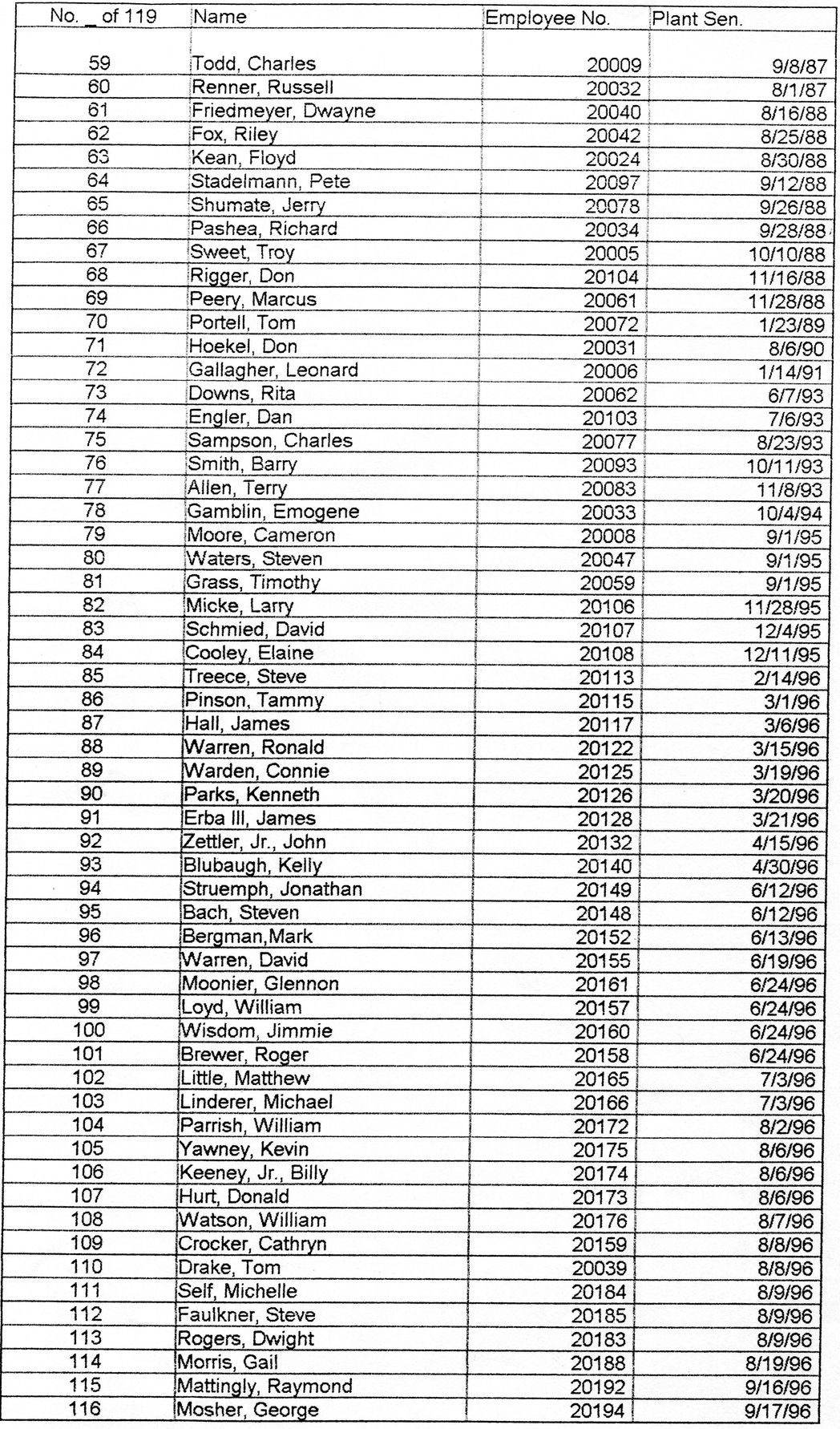 | No. _ of 119 | Name | Employee No. | Plant Sen. |
|---|---|---|---|
| 59 | Todd, Charles | 20009 | 9/8/87 |
| 60 | Renner, Russell | 20032 | 8/1/87 |
| 61 | Friedmeyer, Dwayne | 20040 | 8/16/88 |
| 62 | Fox, Riley | 20042 | 8/25/88 |
| 63 | Kean, Floyd | 20024 | 8/30/88 |
| 64 | Stadelmann, Pete | 20097 | 9/12/88 |
| 65 | Shumate, Jerry | 20078 | 9/26/88 |
| 66 | Pashea, Richard | 20034 | 9/28/88 |
| 67 | Sweet, Troy | 20005 | 10/10/88 |
| 68 | Rigger, Don | 20104 | 11/16/88 |
| 69 | Peery, Marcus | 20061 | 11/28/88 |
| 70 | Portell, Tom | 20072 | 1/23/89 |
| 71 | Hoekel, Don | 20031 | 8/6/90 |
| 72 | Gallagher, Leonard | 20006 | 1/14/91 |
| 73 | Downs, Rita | 20062 | 6/7/93 |
| 74 | Engler, Dan | 20103 | 7/6/93 |
| 75 | Sampson, Charles | 20077 | 8/23/93 |
| 76 | Smith, Barry | 20093 | 10/11/93 |
| 77 | Allen, Terry | 20083 | 11/8/93 |
| 78 | Gamblin, Emogene | 20033 | 10/4/94 |
| 79 | Moore, Cameron | 20008 | 9/1/95 |
| 80 | Waters, Steven | 20047 | 9/1/95 |
| 81 | Grass, Timothy | 20059 | 9/1/95 |
| 82 | Micke, Larry | 20106 | 11/28/95 |
| 83 | Schmied, David | 20107 | 12/4/95 |
| 84 | Cooley, Elaine | 20108 | 12/11/95 |
| 85 | Treece, Steve | 20113 | 2/14/96 |
| 86 | Pinson, Tammy | 20115 | 3/1/96 |
| 87 | Hall, James | 20117 | 3/6/96 |
| 88 | Warren, Ronald | 20122 | 3/15/96 |
| 89 | Warden, Connie | 20125 | 3/19/96 |
| 90 | Parks, Kenneth | 20126 | 3/20/96 |
| 91 | Erba III, James | 20128 | 3/21/96 |
| 92 | Zettler, Jr., John | 20132 | 4/15/96 |
| 93 | Blubaugh, Kelly | 20140 | 4/30/96 |
| 94 | Struemph, Jonathan | 20149 | 6/12/96 |
| 95 | Bach, Steven | 20148 | 6/12/96 |
| 96 | Bergman,Mark | 20152 | 6/13/96 |
| 97 | Warren, David | 20155 | 6/19/96 |
| 98 | Moonier, Glennon | 20161 | 6/24/96 |
| 99 | Loyd, William | 20157 | 6/24/96 |
| 100 | Wisdom, Jimmie | 20160 | 6/24/96 |
| 101 | Brewer, Roger | 20158 | 6/24/96 |
| 102 | Little, Matthew | 20165 | 7/3/96 |
| 103 | Linderer, Michael | 20166 | 7/3/96 |
| 104 | Parrish, William | 20172 | 8/2/96 |
| 105 | Yawney, Kevin | 20175 | 8/6/96 |
| 106 | Keeney, Jr., Billy | 20174 | 8/6/96 |
| 107 | Hurt, Donald | 20173 | 8/6/96 |
| 108 | Watson, William | 20176 | 8/7/96 |
| 109 | Crocker, Cathryn | 20159 | 8/8/96 |
| 110 | Drake, Tom | 20039 | 8/8/96 |
| 111 | Self, Michelle | 20184 | 8/9/96 |
| 112 | Faulkner, Steve | 20185 | 8/9/96 |
| 113 | Rogers, Dwight | 20183 | 8/9/96 |
| 114 | Morris, Gail | 20188 | 8/19/96 |
| 115 | Mattingly, Raymond | 20192 | 9/16/96 |
| 116 | Mosher, George | 20194 | 9/17/96 |